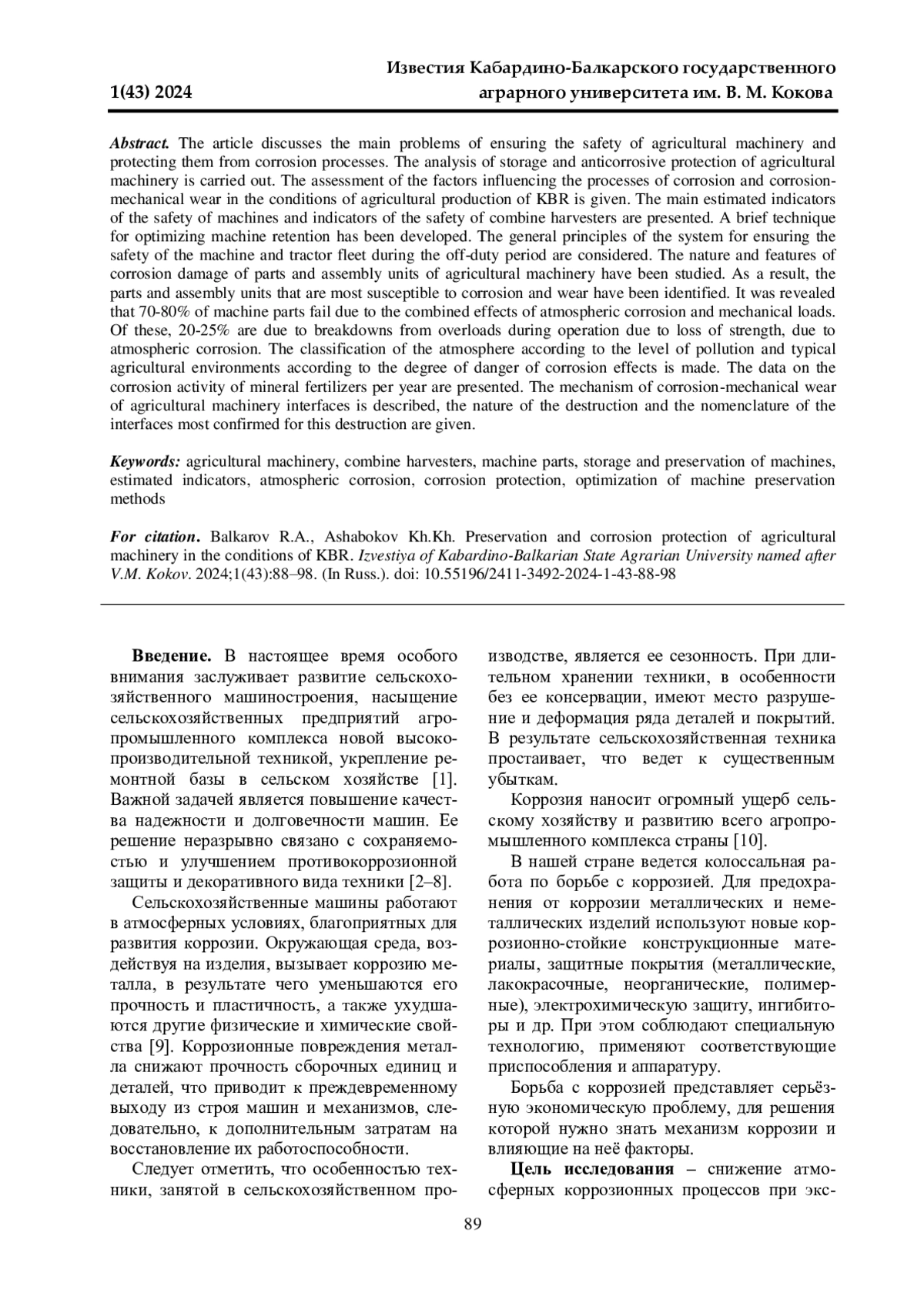 1(43) 2024

Известия Кабардино-Балкарского государственного аграрного университета им. В. М. Кокова

Abstract. The article discusses the main problems of ensuring the safety of agricultural machinery and protecting them from corrosion processes. The analysis of storage and anticorrosive protection of agricultural machinery is carried out. The assessment of the factors influencing the processes of corrosion and corrosion-mechanical wear in the conditions of agricultural production of KBR is given. The main estimated indicators of the safety of machines and indicators of the safety of combine harvesters are presented. A brief technique for optimizing machine retention has been developed. The general principles of the system for ensuring the safety of the machine and tractor fleet during the off-duty period are considered. The nature and features of corrosion damage of parts and assembly units of agricultural machinery have been studied. As a result, the parts and assembly units that are most susceptible to corrosion and wear have been identified. It was revealed that 70-80% of machine parts fail due to the combined effects of atmospheric corrosion and mechanical loads. Of these, 20-25% are due to breakdowns from overloads during operation due to loss of strength, due to atmospheric corrosion. The classification of the atmosphere according to the level of pollution and typical agricultural environments according to the degree of danger of corrosion effects is made. The data on the corrosion activity of mineral fertilizers per year are presented. The mechanism of corrosion-mechanical wear of agricultural machinery interfaces is described, the nature of the destruction and the nomenclature of the interfaces most confirmed for this destruction are given.

Keywords: agricultural machinery, combine harvesters, machine parts, storage and preservation of machines, estimated indicators, atmospheric corrosion, corrosion protection, optimization of machine preservation methods

For citation. Balkarov R.A., Ashabokov Kh.Kh. Preservation and corrosion protection of agricultural machinery in the conditions of KBR. Izvestiya of Kabardino-Balkarian State Agrarian University named after V.M. Kokov. 2024;1(43):88–98. (In Russ.). doi: 10.55196/2411-3492-2024-1-43-88-98

Введение. В настоящее время особого внимания заслуживает развитие сельскохозяйственного машиностроения, насыщение сельскохозяйственных предприятий агропромышленного комплекса новой высокопроизводительной техникой, укрепление ремонтной базы в сельском хозяйстве [1]. Важной задачей является повышение качества надежности и долговечности машин. Ее решение неразрывно связано с сохраняемостью и улучшением противокоррозионной защиты и декоративного вида техники [2–8].

Сельскохозяйственные машины работают в атмосферных условиях, благоприятных для развития коррозии. Окружающая среда, воздействуя на изделия, вызывает коррозию металла, в результате чего уменьшаются его прочность и пластичность, а также ухудшаются другие физические и химические свойства [9]. Коррозионные повреждения металла снижают прочность сборочных единиц и деталей, что приводит к преждевременному выходу из строя машин и механизмов, следовательно, к дополнительным затратам на восстановление их работоспособности.

Следует отметить, что особенностью техники, занятой в сельскохозяйственном производстве, является ее сезонность. При длительном хранении техники, в особенности без ее консервации, имеют место разрушение и деформация ряда деталей и покрытий. В результате сельскохозяйственная техника простаивает, что ведет к существенным убыткам.

Коррозия наносит огромный ущерб сельскому хозяйству и развитию всего агропромышленного комплекса страны [10].

В нашей стране ведется колоссальная работа по борьбе с коррозией. Для предохранения от коррозии металлических и неметаллических изделий используют новые коррозионно-стойкие конструкционные материалы, защитные покрытия (металлические, лакокрасочные, неорганические, полимерные), электрохимическую защиту, ингибиторы и др. При этом соблюдают специальную технологию, применяют соответствующие приспособления и аппаратуру.

Борьба с коррозией представляет серьёзную экономическую проблему, для решения которой нужно знать механизм коррозии и влияющие на неё факторы.

Цель исследования – снижение атмосферных коррозионных процессов при экс-

89